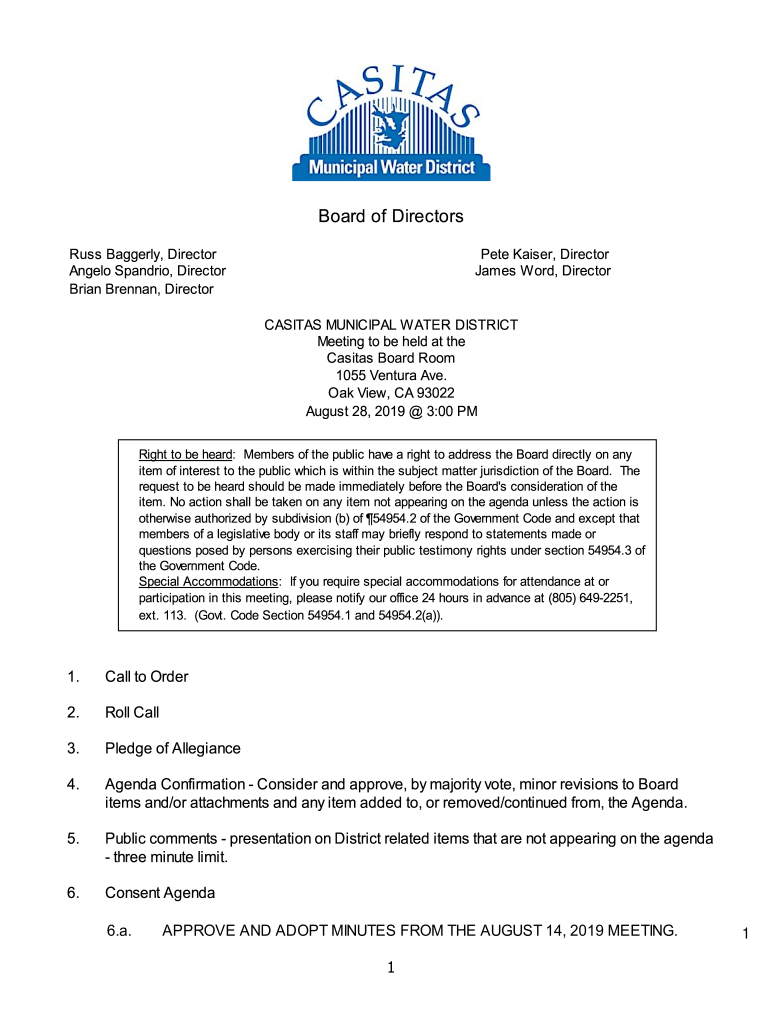 CASITAS
Municipal Water District

Board of Directors

Russ Baggerly, Director
Angelo Spandrio, Director
Brian Brennan, Director

Pete Kaiser, Director
James Word, Director

CASITAS MUNICIPAL WATER DISTRICT
Meeting to be held at the
Casitas Board Room
1055 Ventura Ave.
Oak View, CA 93022
August 28, 2019 @ 3:00 PM

Right to be heard: Members of the public have a right to address the Board directly on any item of interest to the public which is within the subject matter jurisdiction of the Board. The request to be heard should be made immediately before the Board's consideration of the item. No action shall be taken on any item not appearing on the agenda unless the action is otherwise authorized by subdivision (b) of ¶54954.2 of the Government Code and except that members of a legislative body or its staff may briefly respond to statements made or questions posed by persons exercising their public testimony rights under section 54954.3 of the Government Code.
Special Accommodations: If you require special accommodations for attendance at or participation in this meeting, please notify our office 24 hours in advance at (805) 649-2251, ext. 113. (Govt. Code Section 54954.1 and 54954.2(a)).

1. Call to Order

2. Roll Call

3. Pledge of Allegiance

4. Agenda Confirmation - Consider and approve, by majority vote, minor revisions to Board items and/or attachments and any item added to, or removed/continued from, the Agenda.

5. Public comments - presentation on District related items that are not appearing on the agenda - three minute limit.

6. Consent Agenda

6.a. APPROVE AND ADOPT MINUTES FROM THE AUGUST 14, 2019 MEETING.

1

1